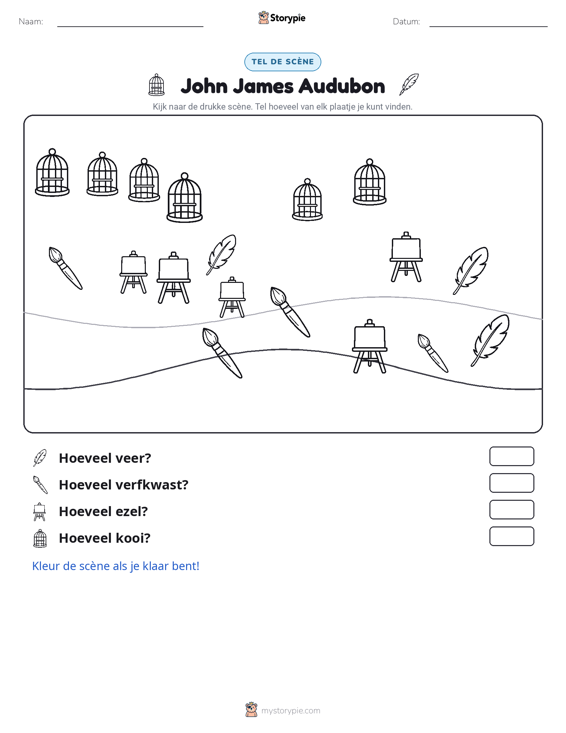 Naam: ____ Storypie Datum: ____

TEL DE SCÈNE

John James Audubon

Kijk naar de drukke scène. Tel hoeveel van elk plaatje je kunt vinden.

Hoeveel veer?

Hoeveel verfkwast?

Hoeveel ezel?

Hoeveel kooi?

Kleur de scène als je klaar bent!

mystorypie.com